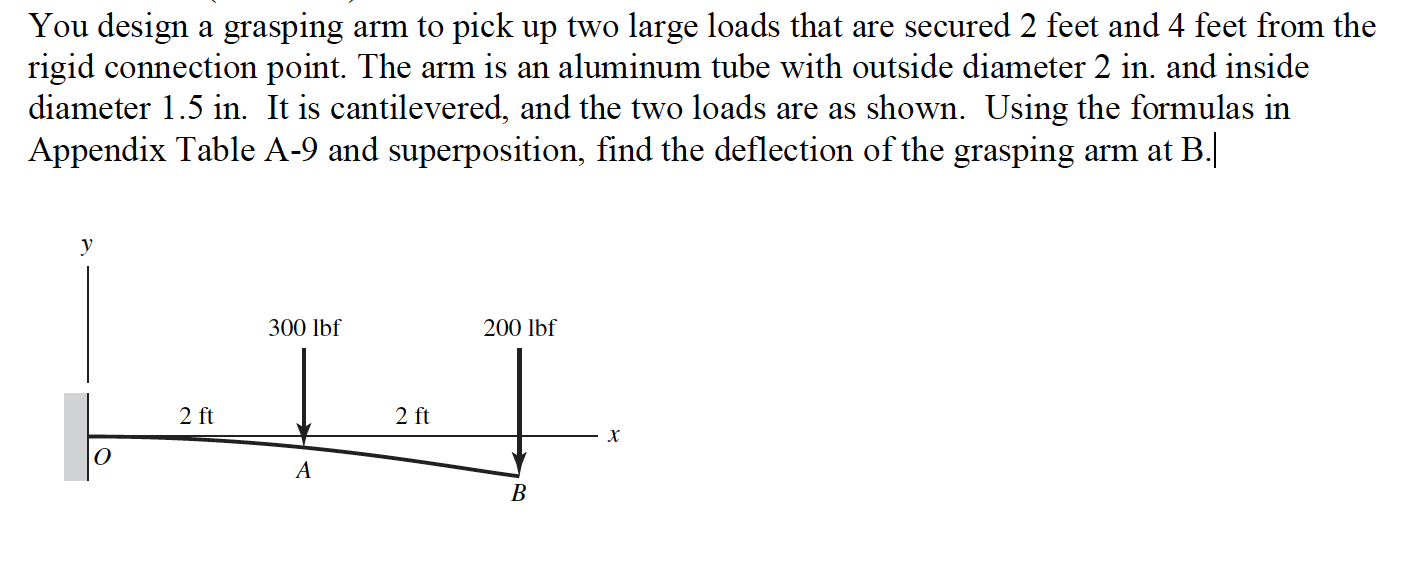 You design a grasping arm to pick up two large loads that are secured 2 feet and 4 feet from the rigid connection point. The arm is an aluminum tube with outside diameter 2 in. and inside diameter 1.5 in. It is cantilevered, and the two loads are as shown. Using the formulas in Appendix Table A-9 and superposition, find the deflection of the grasping arm at B.

y
300 lbf
200 lbf
2 ft
2 ft
x
O
A
B